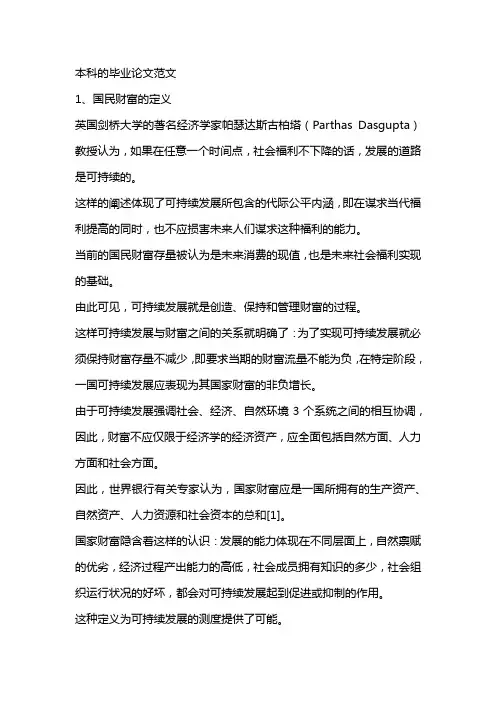 本科的毕业论文范文

1、国民财富的定义

英国剑桥大学的著名经济学家帕瑟达斯古柏塔（Parthas Dasgupta）教授认为，如果在任意一个时间点，社会福利不下降的话，发展的道路是可持续的。

这样的阐述体现了可持续发展所包含的代际公平内涵，即在谋求当代福利提高的同时，也不应损害未来人们谋求这种福利的能力。

当前的国民财富存量被认为是未来消费的现值，也是未来社会福利实现的基础。

由此可见，可持续发展就是创造、保持和管理财富的过程。

这样可持续发展与财富之间的关系就明确了：为了实现可持续发展就必须保持财富存量不减少，即要求当期的财富流量不能为负，在特定阶段，一国可持续发展应表现为其国家财富的非负增长。

由于可持续发展强调社会、经济、自然环境 3 个系统之间的相互协调，因此，财富不应仅限于经济学的经济资产，应全面包括自然方面、人力方面和社会方面。

因此，世界银行有关专家认为，国家财富应是一国所拥有的生产资产、自然资产、人力资源和社会资本的总和[1]。

国家财富隐含着这样的认识：发展的能力体现在不同层面上，自然禀赋的优劣，经济过程产出能力的高低，社会成员拥有知识的多少，社会组织运行状况的好坏，都会对可持续发展起到促进或抑制的作用。

这种定义为可持续发展的测度提供了可能。